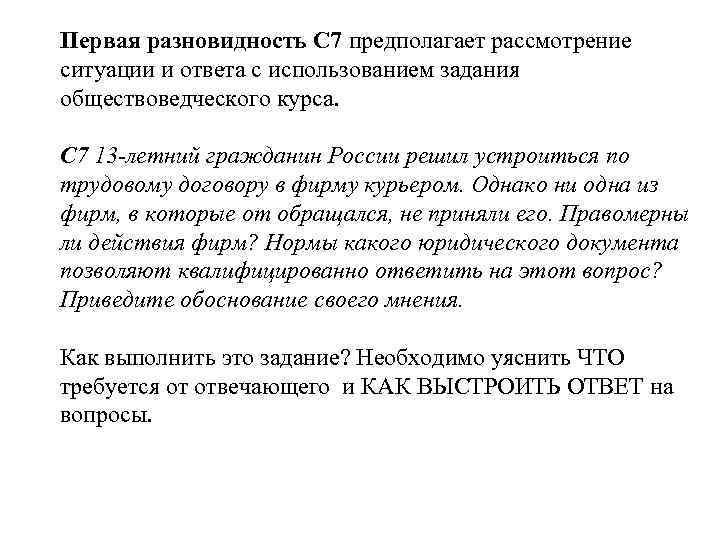 Первая разновидность С7 предполагает рассмотрение ситуации и ответа с использованием задания обществоведческого курса.

С7 13-летний гражданин России решил устроиться по трудовому договору в фирму курьером. Однако ни одна из фирм, в которые от обращался, не приняли его. Правомерны ли действия фирм? Нормы какого юридического документа позволяют квалифицированно ответить на этот вопрос? Приведите обоснование своего мнения.

Как выполнить это задание? Необходимо уяснить ЧТО требуется от отвечающего и КАК ВЫСТРОИТЬ ОТВЕТ на вопросы.